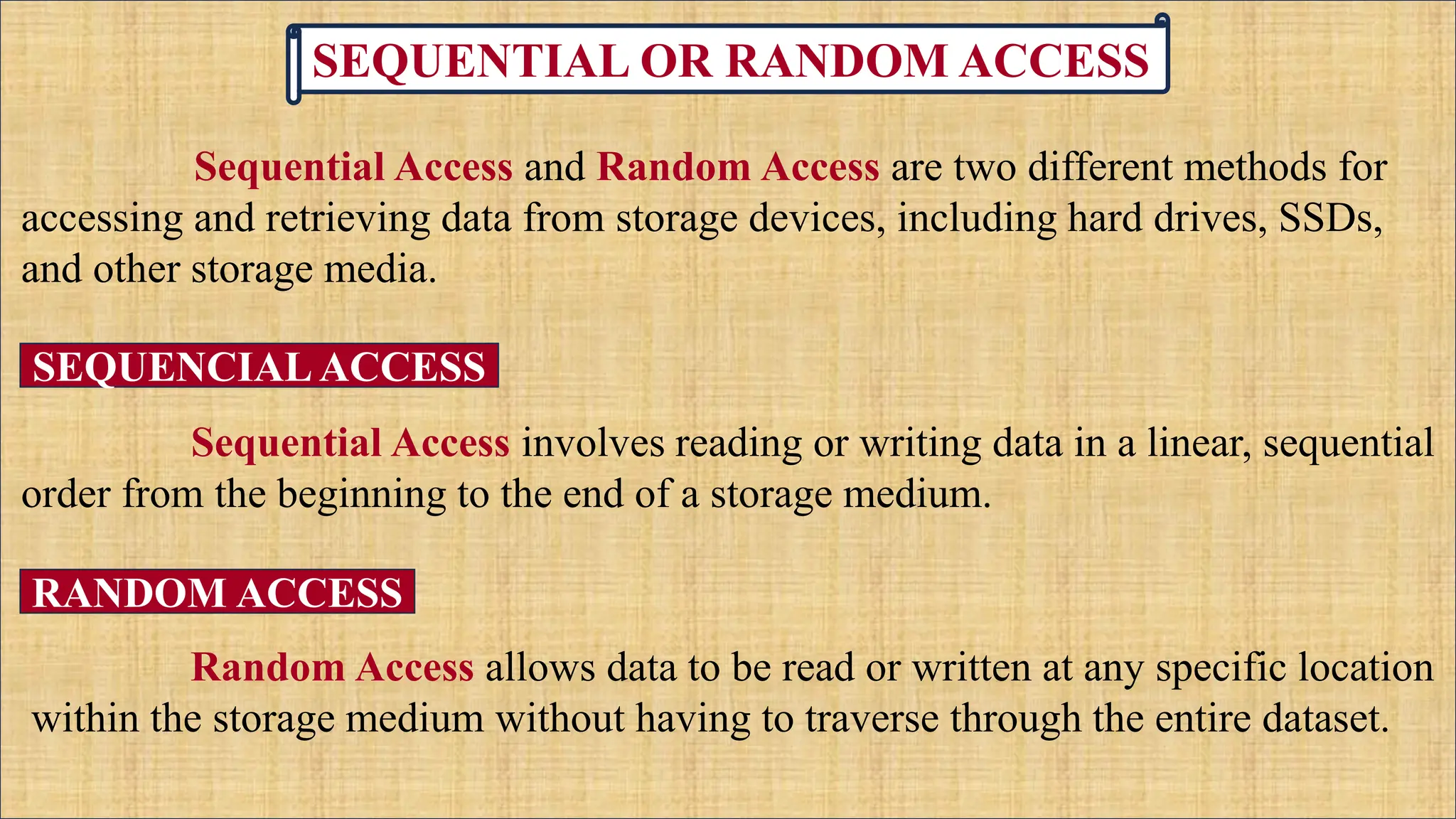 SEQUENTIAL OR RANDOM ACCESS

Sequential Access and Random Access are two different methods for accessing and retrieving data from storage devices, including hard drives, SSDs, and other storage media.

SEQUENCIAL ACCESS

Sequential Access involves reading or writing data in a linear, sequential order from the beginning to the end of a storage medium.

RANDOM ACCESS

Random Access allows data to be read or written at any specific location within the storage medium without having to traverse through the entire dataset.